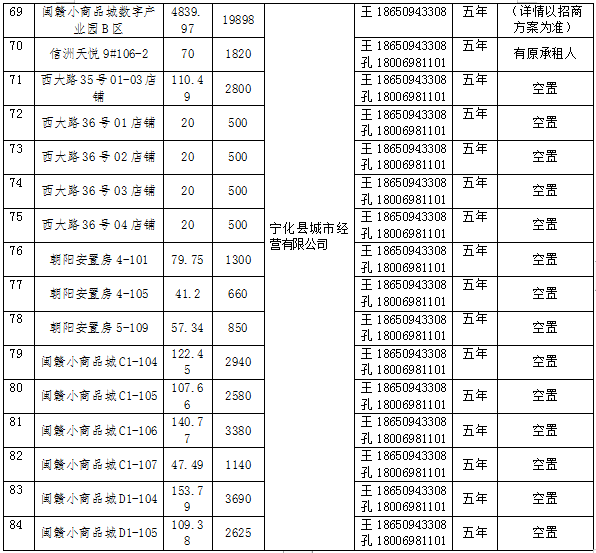 | 69 | 闽赣小商品城数字产业园B区 | 4839.97 | 19898 | 宁化县城市经营有限公司 | 王 18650943308 | 五年 | （详情以招商方案为准） |
|---|---|---|---|---|---|---|---|
| 70 | 信洲天悦 9#106-2 | 70 | 1820 | | 王 18650943308 孔 18006981101 | 五年 | 有原承租人 |
| 71 | 西大路35号01-03店铺 | 110.49 | 2800 | | 王 18650943308 孔 18006981101 | 五年 | 空置 |
| 72 | 西大路36号01店铺 | 20 | 500 | | 王 18650943308 孔 18006981101 | 五年 | 空置 |
| 73 | 西大路36号02店铺 | 20 | 500 | | 王 18650943308 孔 18006981101 | 五年 | 空置 |
| 74 | 西大路36号03店铺 | 20 | 500 | | 王 18650943308 孔 18006981101 | 五年 | 空置 |
| 75 | 西大路36号04店铺 | 20 | 500 | | 王 18650943308 孔 18006981101 | 五年 | 空置 |
| 76 | 朝阳安置房 4-101 | 79.75 | 1300 | | 王 18650943308 孔 18006981101 | 五年 | 空置 |
| 77 | 朝阳安置房 4-105 | 41.2 | 660 | | 王 18650943308 孔 18006981101 | 五年 | 空置 |
| 78 | 朝阳安置房 5-109 | 57.34 | 850 | | 王 18650943308 孔 18006981101 | 五年 | 空置 |
| 79 | 闽赣小商品城C1-104 | 122.45 | 2940 | | 王 18650943308 孔 18006981101 | 五年 | 空置 |
| 80 | 闽赣小商品城C1-105 | 107.66 | 2580 | | 王 18650943308 孔 18006981101 | 五年 | 空置 |
| 81 | 闽赣小商品城C1-106 | 140.77 | 3380 | | 王 18650943308 孔 18006981101 | 五年 | 空置 |
| 82 | 闽赣小商品城C1-107 | 47.49 | 1140 | | 王 18650943308 孔 18006981101 | 五年 | 空置 |
| 83 | 闽赣小商品城D1-104 | 153.79 | 3690 | | 王 18650943308 孔 18006981101 | 五年 | 空置 |
| 84 | 闽赣小商品城D1-105 | 109.38 | 2625 | | 王 18650943308 孔 18006981101 | 五年 | 空置 |